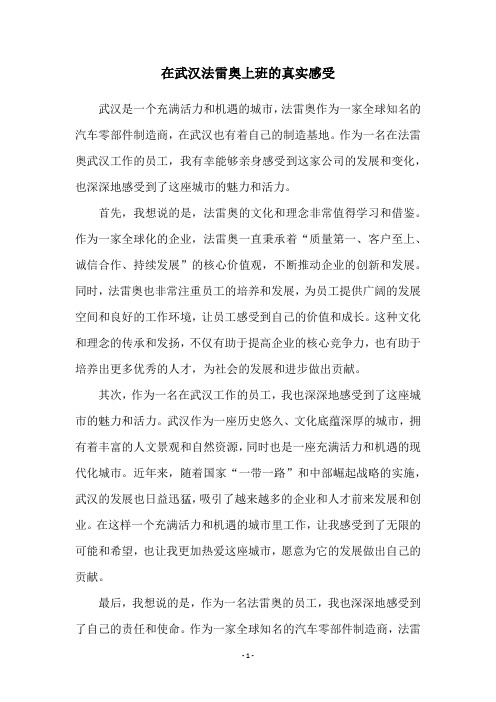 在武汉法雷奥上班的真实感受

武汉是一个充满活力和机遇的城市，法雷奥作为一家全球知名的汽车零部件制造商，在武汉也有着自己的制造基地。作为一名在法雷奥武汉工作的员工，我有幸能够亲身感受到这家公司的发展和变化，也深深地感受到了这座城市的魅力和活力。

首先，我想说的是，法雷奥的文化和理念非常值得学习和借鉴。作为一家全球化的企业，法雷奥一直秉承着“质量第一、客户至上、诚信合作、持续发展”的核心价值观，不断推动企业的创新和发展。同时，法雷奥也非常注重员工的培养和发展，为员工提供广阔的发展空间和良好的工作环境，让员工感受到自己的价值和成长。这种文化和理念的传承和发扬，不仅有助于提高企业的核心竞争力，也有助于培养出更多优秀的人才，为社会的发展和进步做出贡献。

其次，作为一名在武汉工作的员工，我也深深地感受到了这座城市的魅力和活力。武汉作为一座历史悠久、文化底蕴深厚的城市，拥有着丰富的人文景观和自然资源，同时也是一座充满活力和机遇的现代化城市。近年来，随着国家“一带一路”和中部崛起战略的实施，武汉的发展也日益迅猛，吸引了越来越多的企业和人才前来发展和创业。在这样一个充满活力和机遇的城市里工作，让我感受到了无限的可能和希望，也让我更加热爱这座城市，愿意为它的发展做出自己的贡献。

最后，我想说的是，作为一名法雷奥的员工，我也深深地感受到了自己的责任和使命。作为一家全球知名的汽车零部件制造商，法雷

- 1 -